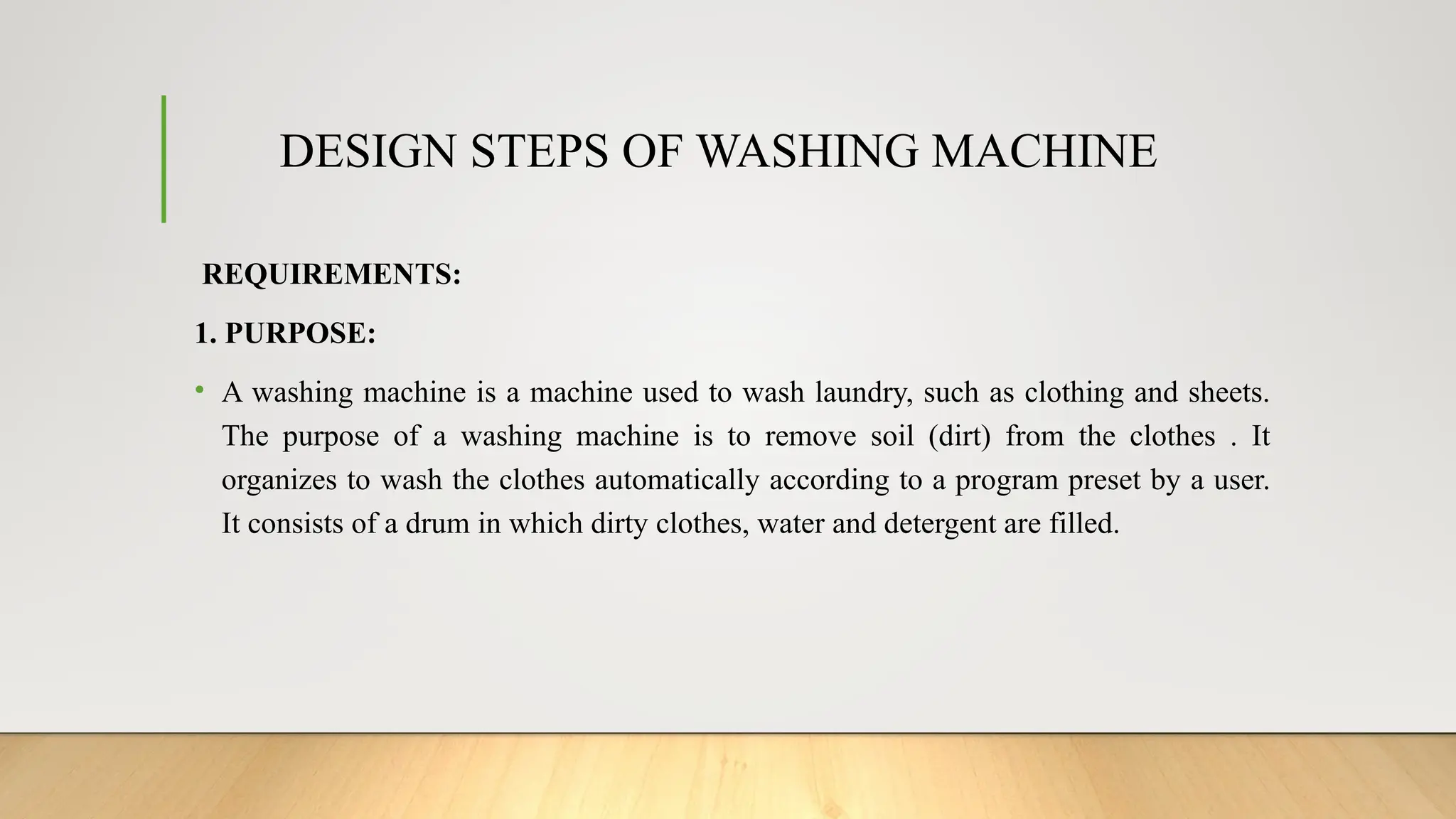 DESIGN STEPS OF WASHING MACHINE

REQUIREMENTS:

1. PURPOSE:

• A washing machine is a machine used to wash laundry, such as clothing and sheets. The purpose of a washing machine is to remove soil (dirt) from the clothes . It organizes to wash the clothes automatically according to a program preset by a user. It consists of a drum in which dirty clothes, water and detergent are filled.